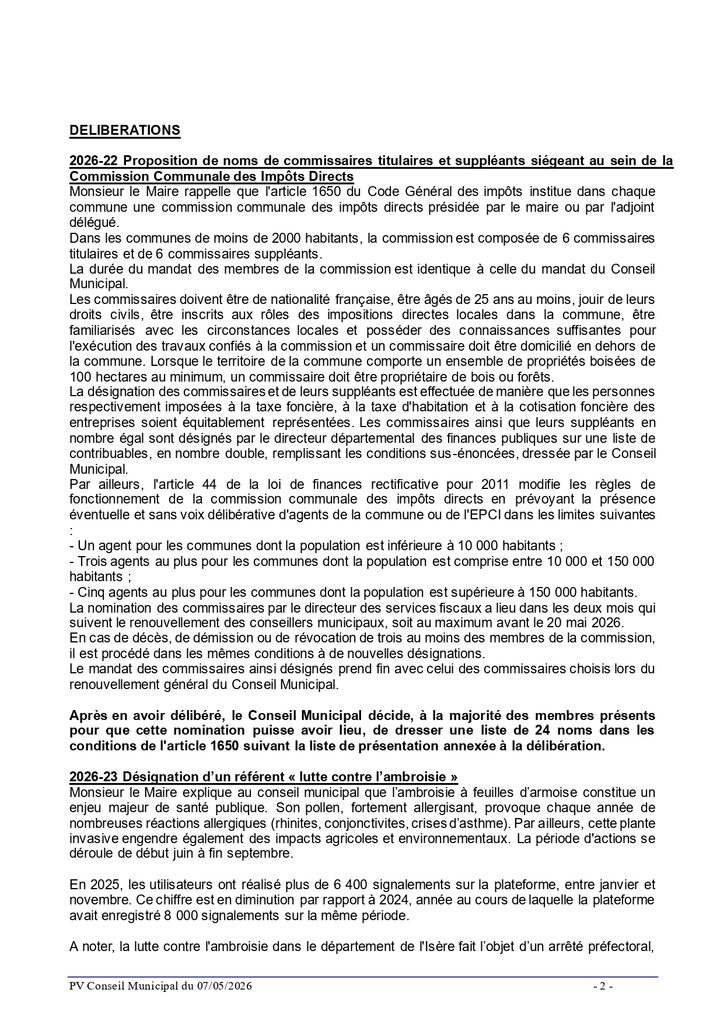 DELIBERATIONS

2026-22 Proposition de noms de commissaires titulaires et suppléants siégeant au sein de la Commission Communale des Impôts Directs
Monsieur le Maire rappelle que l'article 1650 du Code Général des impôts institue dans chaque commune une commission communale des impôts directs présidée par le maire ou par l'adjoint délégué.
Dans les communes de moins de 2000 habitants, la commission est composée de 6 commissaires titulaires et de 6 commissaires suppléants.
La durée du mandat des membres de la commission est identique à celle du mandat du Conseil Municipal.
Les commissaires doivent être de nationalité française, être âgés de 25 ans au moins, jouir de leurs droits civils, être inscrits aux rôles des impositions directes locales dans la commune, être familiarisés avec les circonstances locales et posséder des connaissances suffisantes pour l'exécution des travaux confiés à la commission et un commissaire doit être domicilié en dehors de la commune. Lorsque le territoire de la commune comporte un ensemble de propriétés boisées de 100 hectares au minimum, un commissaire doit être propriétaire de bois ou forêts.
La désignation des commissaires et de leurs suppléants est effectuée de manière que les personnes respectivement imposées à la taxe foncière, à la taxe d'habitation et à la cotisation foncière des entreprises soient équitablement représentées. Les commissaires ainsi que leurs suppléants en nombre égal sont désignés par le directeur départemental des finances publiques sur une liste de contribuables, en nombre double, remplissant les conditions sus-énoncées, dressée par le Conseil Municipal.
Par ailleurs, l'article 44 de la loi de finances rectificative pour 2011 modifie les règles de fonctionnement de la commission communale des impôts directs en prévoyant la présence éventuelle et sans voix délibérative d'agents de la commune ou de l'EPCI dans les limites suivantes :
- Un agent pour les communes dont la population est inférieure à 10 000 habitants ;
- Trois agents au plus pour les communes dont la population est comprise entre 10 000 et 150 000 habitants ;
- Cinq agents au plus pour les communes dont la population est supérieure à 150 000 habitants.
La nomination des commissaires par le directeur des services fiscaux a lieu dans les deux mois qui suivent le renouvellement des conseillers municipaux, soit au maximum avant le 20 mai 2026.
En cas de décès, de démission ou de révocation de trois au moins des membres de la commission, il est procédé dans les mêmes conditions à de nouvelles désignations.
Le mandat des commissaires ainsi désignés prend fin avec celui des commissaires choisis lors du renouvellement général du Conseil Municipal.

Après en avoir délibéré, le Conseil Municipal décide, à la majorité des membres présents pour que cette nomination puisse avoir lieu, de dresser une liste de 24 noms dans les conditions de l'article 1650 suivant la liste de présentation annexée à la délibération.

2026-23 Désignation d'un référent « lutte contre l'ambroisie »
Monsieur le Maire explique au conseil municipal que l'ambroisie à feuilles d'armoise constitue un enjeu majeur de santé publique. Son pollen, fortement allergisant, provoque chaque année de nombreuses réactions allergiques (rhinites, conjonctivites, crises d'asthme). Par ailleurs, cette plante invasive engendre également des impacts agricoles et environnementaux. La période d'actions se déroule de début juin à fin septembre.

En 2025, les utilisateurs ont réalisé plus de 6 400 signalements sur la plateforme, entre janvier et novembre. Ce chiffre est en diminution par rapport à 2024, année au cours de laquelle la plateforme avait enregistré 8 000 signalements sur la même période.

A noter, la lutte contre l'ambroisie dans le département de l'Isère fait l'objet d'un arrêté préfectoral,

PV Conseil Municipal du 07/05/2026 - 2 -